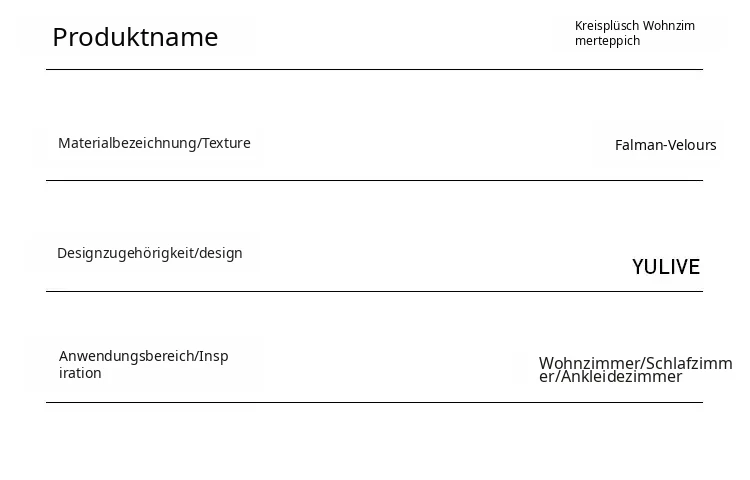 Produktname
Kreisplüsch Wohnzimmerteppich

Materialbezeichnung/Texture
Falman-Velours

Designzugehörigkeit/design
YULIVE

Anwendungsbereich/Inspiration
Wohnzimmer/Schlafzimmer/Ankleidezimmer